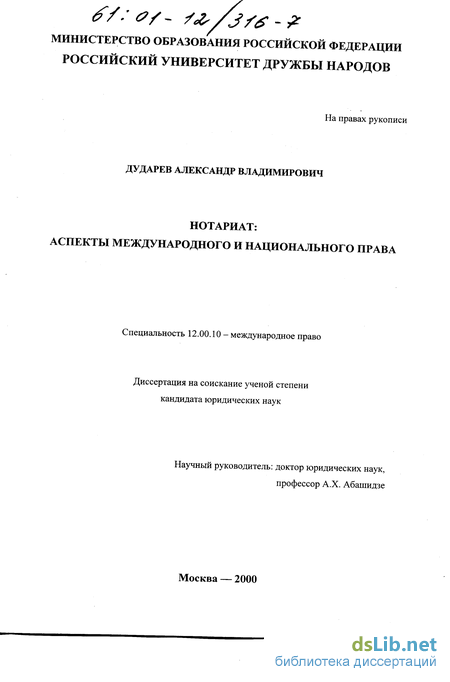 61:01-12/316-7

МИНИСТЕРСТВО ОБРАЗОВАНИЯ РОССИЙСКОЙ ФЕДЕРАЦИИ
РОССИЙСКИЙ УНИВЕРСИТЕТ ДРУЖБЫ НАРОДОВ

На правах рукописи

ДУДАРЕВ АЛЕКСАНДР ВЛАДИМИРОВИЧ

НОТАРИАТ:
АСПЕКТЫ МЕЖДУНАРОДНОГО И НАЦИОНАЛЬНОГО ПРАВА

Специальность 12.00.10 – международное право

Диссертация на соискание ученой степени
кандидата юридических наук

Научный руководитель: доктор юридических наук,
профессор А.Х. Абашидзе

Москва — 2000

dsLib.net
библиотека диссертаций